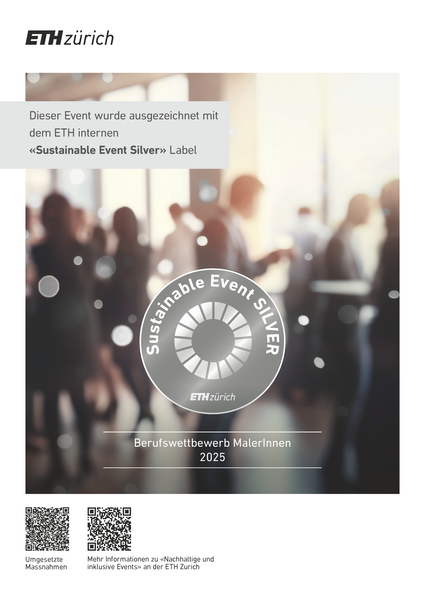 ETH zürich

Dieser Event wurde ausgezeichnet mit dem ETH internen «Sustainable Event Silver» Label

Sustainable Event SILVER

ETH zürich

Berufswettbewerb MalerInnen
2025

Umgesetzte
Massnahmen

Mehr Informationen zu «Nachhaltige und inklusive Events» an der ETH Zurich